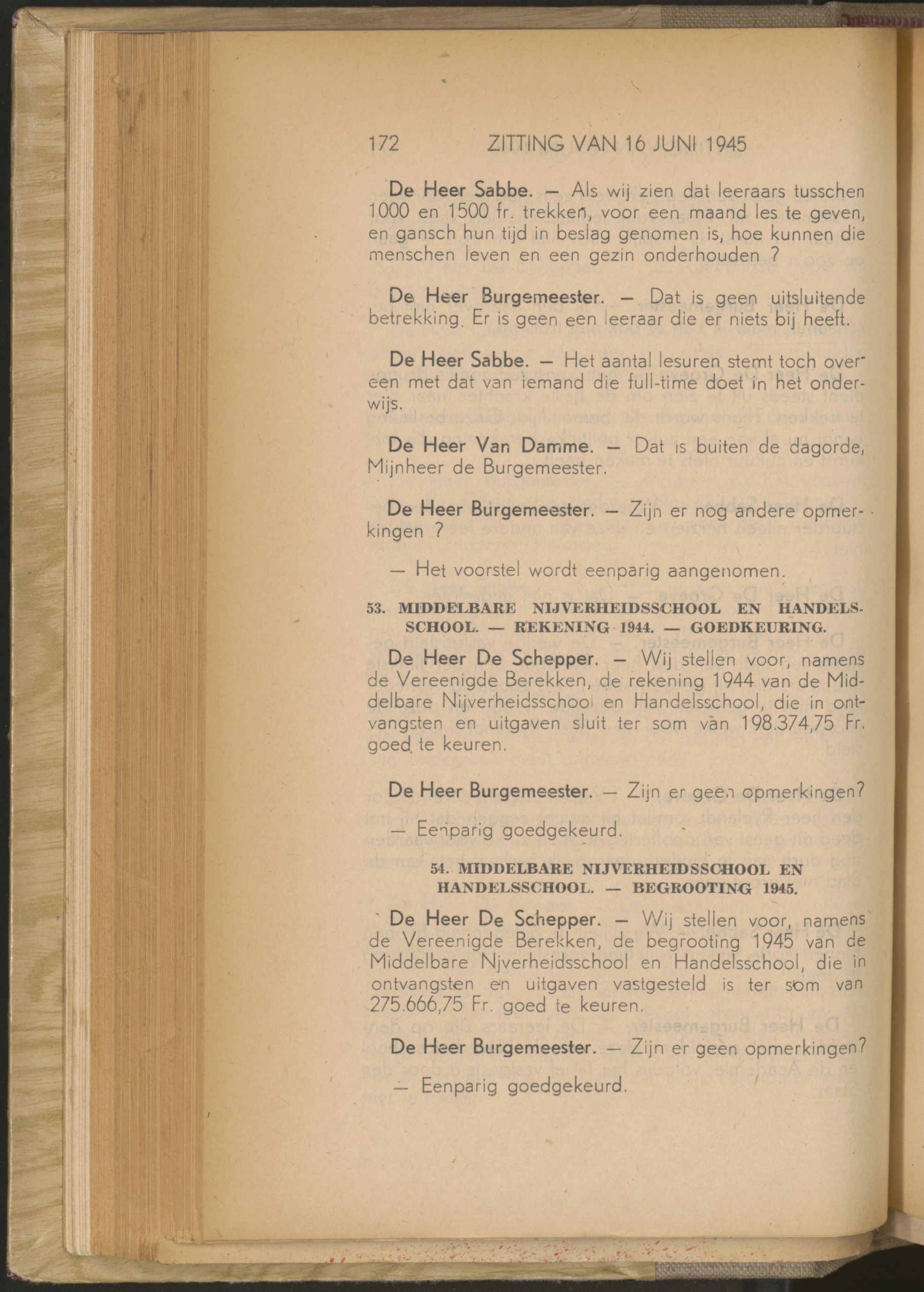 172 ZITTING VAN 16 JUNI 1945

De Heer Sabbe. — Als wij zien dat leeraars tusschen 1000 en 1500 fr. trekken, voor een maand les te geven, en gansch hun tijd in beslag genomen is, hoe kunnen die menschen leven en een gezin onderhouden ?

De Heer Burgemeester. — Dat is geen uitsluitende betrekking. Er is geen een leeraar die er niets bij heeft.

De Heer Sabbe. — Het aantal lesuren stemt toch overeen met dat van iemand die full-time doet in het onderwijs.

De Heer Van Damme. — Dat is buiten de dagorde, Mijnheer de Burgemeester.

De Heer Burgemeester. — Zijn er nog andere opmerkingen ?

— Het voorstel wordt eenparig aangenomen.

53. MIDDELBARE NIJVERHEIDSSCHOOL EN HANDELSSCHOOL. — REKENING 1944. — GOEDKEURING.

De Heer De Schepper. — Wij stellen voor, namens de Vereenigde Berekken, de rekening 1944 van de Middelbare Nijverheidsschool en Handelsschool, die in ontvangsten en uitgaven sluit ter som van 198.374,75 Fr. goed te keuren.

De Heer Burgemeester. — Zijn er geen opmerkingen?

— Eenparig goedgekeurd.

54. MIDDELBARE NIJVERHEIDSSCHOOL EN HANDELSSCHOOL. — BEGROOTING 1945.

De Heer De Schepper. — Wij stellen voor, namens de Vereenigde Berekken, de begrooting 1945 van de Middelbare Njverheidsschool en Handelsschool, die in ontvangsten en uitgaven vastgesteld is ter som van 275.666,75 Fr. goed te keuren.

De Heer Burgemeester. — Zijn er geen opmerkingen?

— Eenparig goedgekeurd.